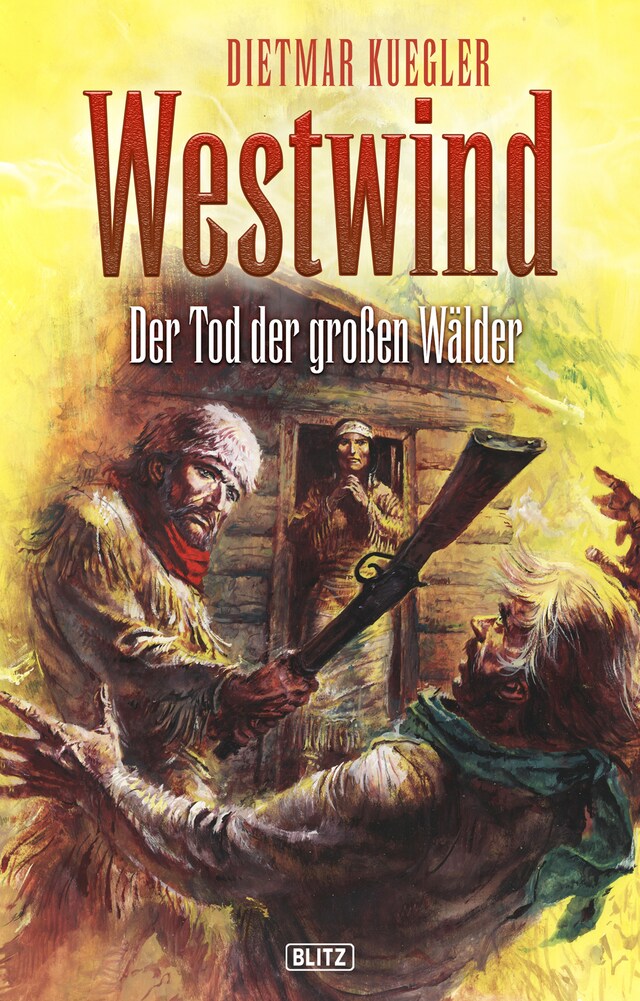 DIETMAR KUEGLER

Westwind

Der Tod der großen Wälder

BLITZ